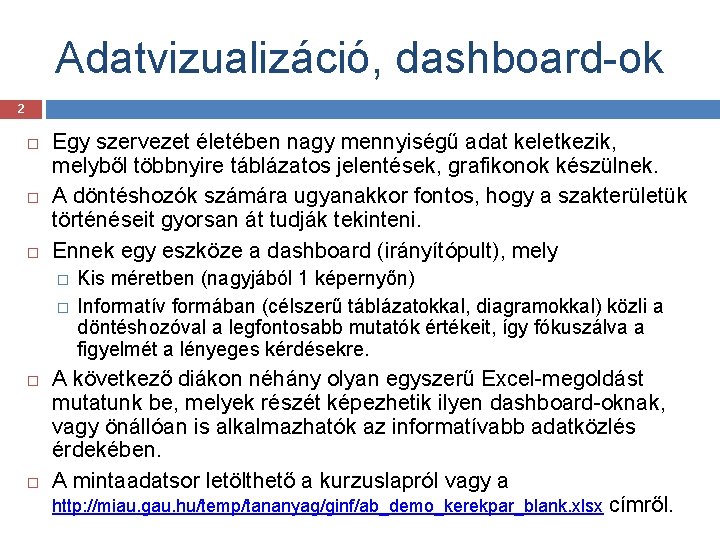 Adatvizualizáció, dashboard-ok

2

□ Egy szervezet életében nagy mennyiségű adat keletkezik, melyből többnyire táblázatos jelentések, grafikonok készülnek.

□ A döntéshozók számára ugyanakkor fontos, hogy a szakterületük történéseit gyorsan át tudják tekinteni.

□ Ennek egy eszköze a dashboard (irányítópult), mely
□ Kis méretben (nagyjából 1 képernyőn)
□ Informatív formában (célszerű táblázatokkal, diagramokkal) közli a döntéshozóval a legfontosabb mutatók értékeit, így fókuszálva a figyelmét a lényeges kérdésekre.

□ A következő diákon néhány olyan egyszerű Excel-megoldást mutatunk be, melyek részét képezhetik ilyen dashboard-oknak, vagy önállóan is alkalmazhatók az informatívabb adatközlés érdekében.

□ A mintaadatsor letölthető a kurzuslapról vagy a http://miau.gau.hu/temp/tananyag/ginf/ab_demo_kerekpar_blank.xlsx címről.